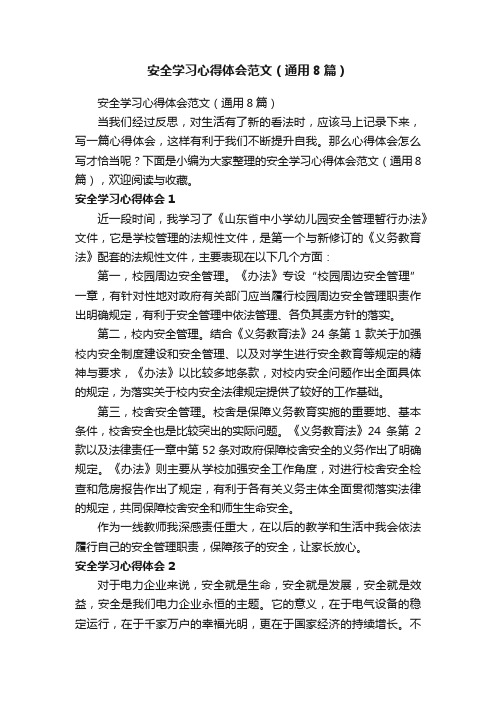 安全学习心得体会范文（通用8篇）

安全学习心得体会范文（通用8篇）

当我们经过反思，对生活有了新的看法时，应该马上记录下来，写一篇心得体会，这样有利于我们不断提升自我。那么心得体会怎么写才恰当呢？下面是小编为大家整理的安全学习心得体会范文（通用8篇），欢迎阅读与收藏。

安全学习心得体会1

近一段时间，我学习了《山东省中小学幼儿园安全管理暂行办法》文件，它是学校管理的法规性文件，是第一个与新修订的《义务教育法》配套的法规性文件，主要表现在以下几个方面：

第一，校园周边安全管理。《办法》专设“校园周边安全管理”一章，有针对性地对政府有关部门应当履行校园周边安全管理职责作出明确规定，有利于安全管理中依法管理、各负其责方针的落实。

第二，校内安全管理。结合《义务教育法》24条第1款关于加强校内安全制度建设和安全管理、以及对学生进行安全教育等规定的精神与要求，《办法》以比较多地条款，对校内安全问题作出全面具体的规定，为落实关于校内安全法律规定提供了较好的工作基础。

第三，校舍安全管理。校舍是保障义务教育实施的重要地、基本条件，校舍安全也是比较突出的实际问题。《义务教育法》24条第2款以及法律责任一章中第52条对政府保障校舍安全的义务作出了明确规定。《办法》则主要从学校加强安全工作角度，对进行校舍安全检查和危房报告作出了规定，有利于各有关义务主体全面贯彻落实法律的规定，共同保障校舍安全和师生生命安全。

作为一线教师我深感责任重大，在以后的教学和生活中我会依法履行自己的安全管理职责，保障孩子的安全，让家长放心。

安全学习心得体会2

对于电力企业来说，安全就是生命，安全就是发展，安全就是效益，安全是我们电力企业永恒的主题。它的意义，在于电气设备的稳定运行，在于千家万户的幸福光明，更在于国家经济的持续增长。不